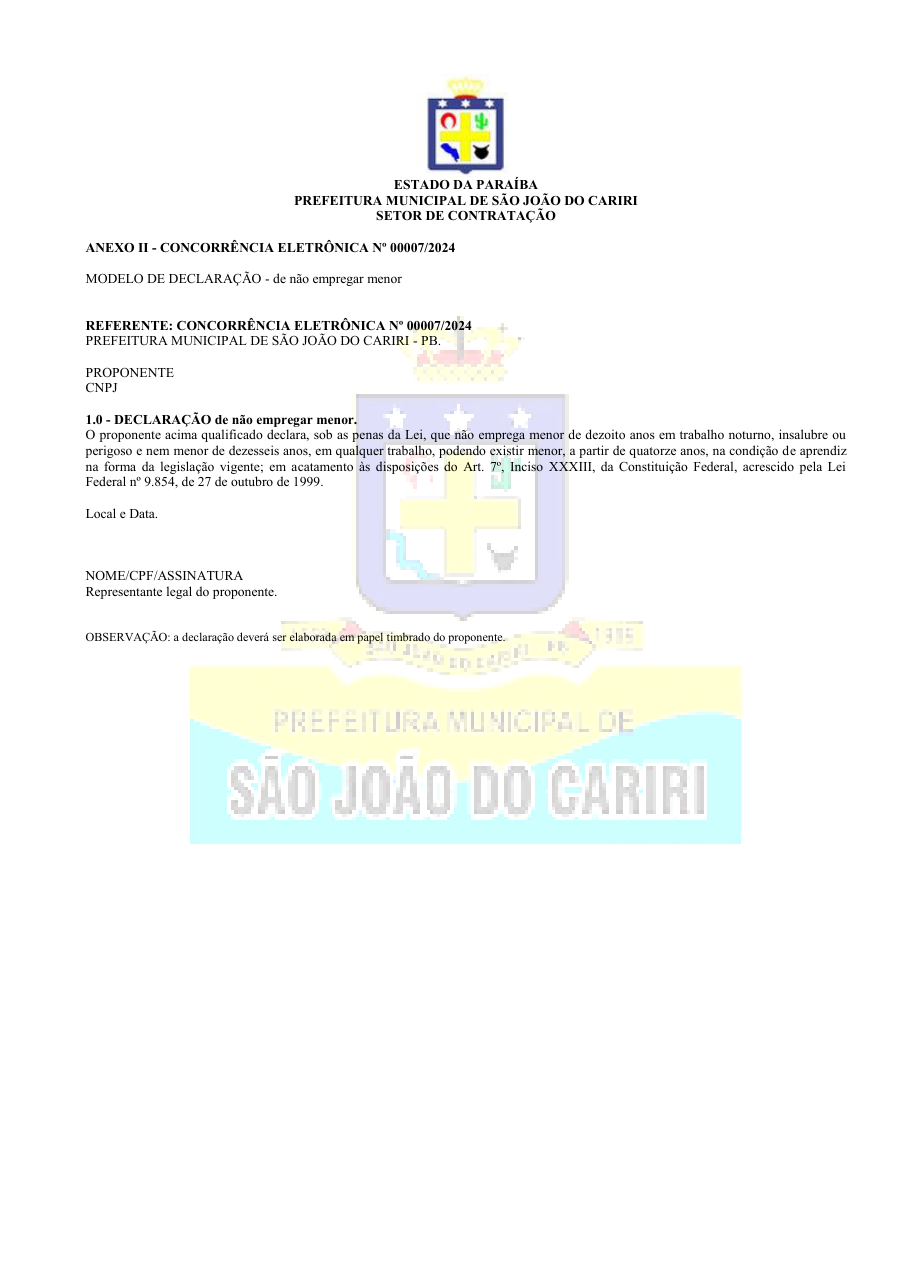 ESTADO DA PARAÍBA
PREFEITURA MUNICIPAL DE SÃO JOÃO DO CARIRI
SETOR DE CONTRATAÇÃO

ANEXO II - CONCORRÊNCIA ELETRÔNICA Nº 00007/2024

MODELO DE DECLARAÇÃO - de não empregar menor

REFERENTE: CONCORRÊNCIA ELETRÔNICA Nº 00007/2024
PREFEITURA MUNICIPAL DE SÃO JOÃO DO CARIRI - PB.

PROPONENTE
CNPJ

1.0 - DECLARAÇÃO de não empregar menor.
O proponente acima qualificado declara, sob as penas da Lei, que não emprega menor de dezoito anos em trabalho noturno, insalubre ou perigoso e nem menor de dezesseis anos, em qualquer trabalho, podendo existir menor, a partir de quatorze anos, na condição de aprendiz na forma da legislação vigente; em acatamento às disposições do Art. 7º, Inciso XXXIII, da Constituição Federal, acrescido pela Lei Federal nº 9.854, de 27 de outubro de 1999.

Local e Data.

NOME/CPF/ASSINATURA
Representante legal do proponente.

OBSERVAÇÃO: a declaração deverá ser elaborada em papel timbrado do proponente.

PREFEITURA MUNICIPAL DE
SÃO JOÃO DO CARIRI